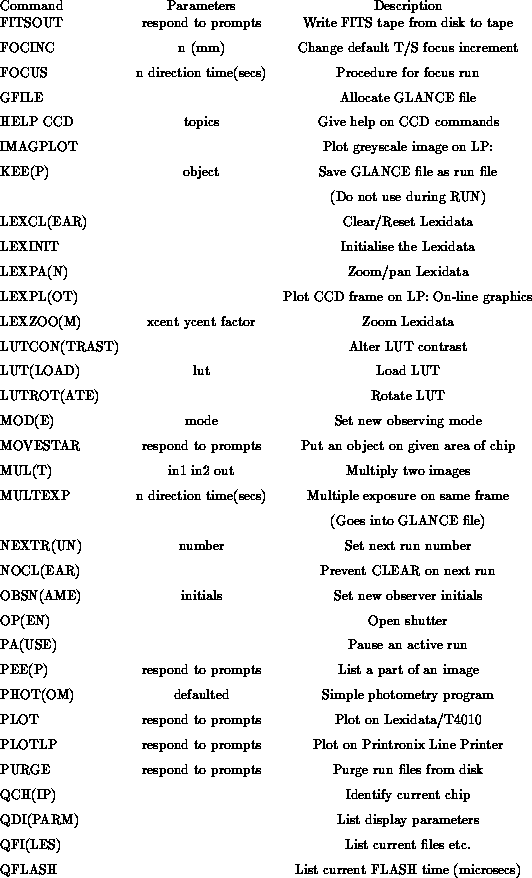 | Command | Parameters | Description |
|---|---|---|
| FITSOUT | respond to prompts | Write FITS tape from disk to tape |
| FOCINC | n (mm) | Change default T/S focus increment |
| FOCUS | n direction time(secs) | Procedure for focus run |
| GFILE | | Allocate GLANCE file |
| HELP CCD | topics | Give help on CCD commands |
| IMAGPLOT | | Plot greyscale image on LP: |
| KEE(P) | object | Save GLANCE file as run file |
| | | (Do not use during RUN) |
| LEXCL(EAR) | | Clear/Reset Lexidata |
| LEXINIT | | Initialise the Lexidata |
| LEXPA(N) | | Zoom/pan Lexidata |
| LEXPL(OT) | | Plot CCD frame on LP: On-line graphics |
| LEXZOO(M) | xcent ycent factor | Zoom Lexidata |
| LUTCON(TRAST) | | Alter LUT contrast |
| LUT(LOAD) | lut | Load LUT |
| LUTROT(ATE) | | Rotate LUT |
| MOD(E) | mode | Set new observing mode |
| MOVESTAR | respond to prompts | Put an object on given area of chip |
| MUL(T) | in1 in2 out | Multiply two images |
| MULTEXP | n direction time(secs) | Multiple exposure on same frame |
| | | (Goes into GLANCE file) |
| NEXTR(UN) | number | Set next run number |
| NOCL(EAR) | | Prevent CLEAR on next run |
| OBSN(AME) | initials | Set new observer initials |
| OP(EN) | | Open shutter |
| PA(USE) | | Pause an active run |
| PEE(P) | respond to prompts | List a part of an image |
| PHOT(OM) | defaulted | Simple photometry program |
| PLOT | respond to prompts | Plot on Lexidata/T4010 |
| PLOTLP | respond to prompts | Plot on Printronix Line Printer |
| PURGE | respond to prompts | Purge run files from disk |
| QCH(IP) | | Identify current chip |
| QDI(PARM) | | List display parameters |
| QFI(LES) | | List current files etc. |
| QFLASH | | List current FLASH time (microsecs) |